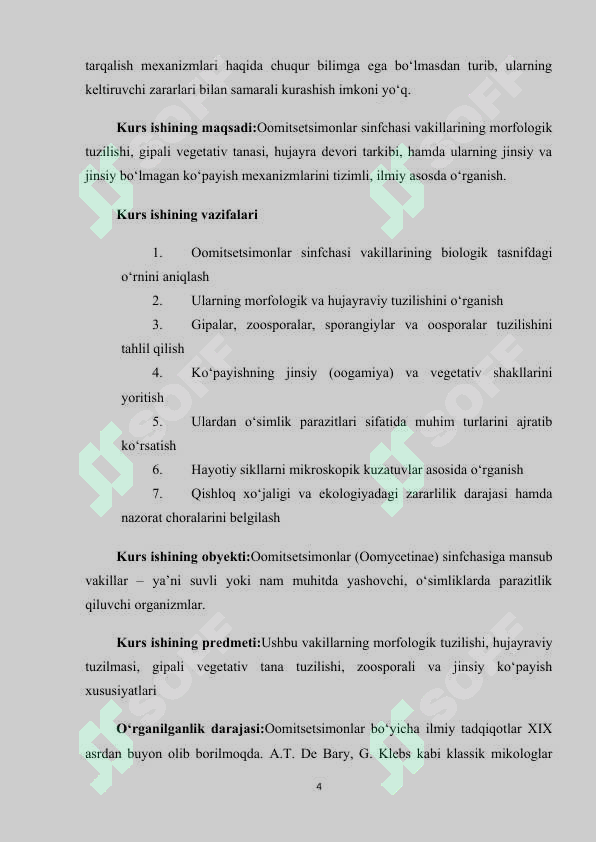 tarqalish mexanizmlari haqida chuqur bilimga ega bo'lmasdan turib, ularning keltiruvchi zararlari bilan samarali kurashish imkoni yo'q.

Kurs ishining maqsadi:Oomitsetsimonlar sinfchasi vakillarining morfologik tuzilishi, gipali vegetativ tanasi, hujayra devori tarkibi, hamda ularning jinsiy va jinsiy bo'lmagan ko'payish mexanizmlarini tizimli, ilmiy asosda o'rganish.

Kurs ishining vazifalari

1. Oomitsetsimonlar sinfchasi vakillarining biologik tasnifdagi o'rnini aniqlash
2. Ularning morfologik va hujayraviy tuzilishini o'rganish
3. Gipalar, zoosporalar, sporangiylar va oosporalar tuzilishini tahlil qilish
4. Ko'payishning jinsiy (oogamiya) va vegetativ shakllarini yoritish
5. Ulardan o'simlik parazitlari sifatida muhim turlarini ajratib ko'rsatish
6. Hayotiy sikllarni mikroskopik kuzatuvlar asosida o'rganish
7. Qishloq xo'jaligi va ekologiyadagi zararlilik darajasi hamda nazorat choralarini belgilash

Kurs ishining obyekti:Oomitsetsimonlar (Oomycetinae) sinfchasiga mansub vakillar – ya'ni suvli yoki nam muhitda yashovchi, o'simliklarda parazitlik qiluvchi organizmlar.

Kurs ishining predmeti:Ushbu vakillarning morfologik tuzilishi, hujayraviy tuzilmasi, gipali vegetativ tana tuzilishi, zoosporali va jinsiy ko'payish xususiyatlari

O'rganilganlik darajasi:Oomitsetsimonlar bo'yicha ilmiy tadqiqotlar XIX asrdan buyon olib borilmoqda. A.T. De Bary, G. Klebs kabi klassik mikologlar

4

SOFF